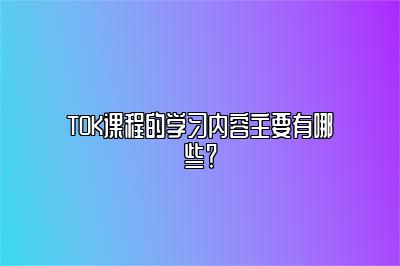 TOK课程的学习内容主要有哪些？